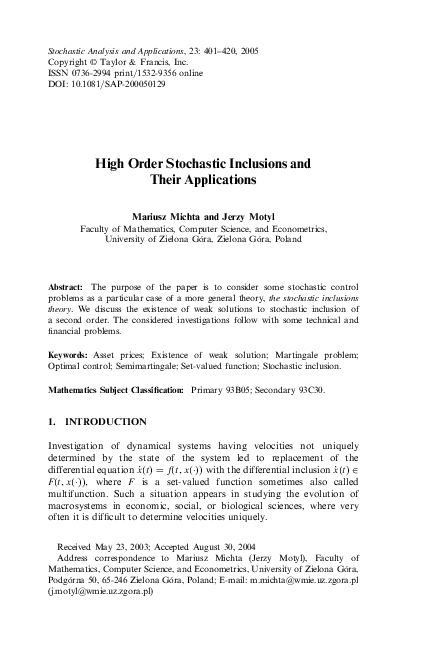 Stochastic Analysis and Applications, 23: 401–420, 2005
Copyright © Taylor & Francis, Inc.
ISSN 0736-2994 print/1532-9356 online
DOI: 10.1081/SAP-200050129

High Order Stochastic Inclusions and Their Applications

Mariusz Michta and Jerzy Motyl
Faculty of Mathematics, Computer Science, and Econometrics, University of Zielona Góra, Zielona Góra, Poland

Abstract: The purpose of the paper is to consider some stochastic control problems as a particular case of a more general theory, the stochastic inclusions theory. We discuss the existence of weak solutions to stochastic inclusion of a second order. The considered investigations follow with some technical and financial problems.

Keywords: Asset prices; Existence of weak solution; Martingale problem; Optimal control; Semimartingale; Set-valued function; Stochastic inclusion.

Mathematics Subject Classification: Primary 93B05; Secondary 93C30.

1. INTRODUCTION

Investigation of dynamical systems having velocities not uniquely determined by the state of the system led to replacement of the differential equation $\dot{x}(t) = f(t, x(\cdot))$ with the differential inclusion $\dot{x}(t) \in F(t, x(\cdot))$, where $F$ is a set-valued function sometimes also called multifunction. Such a situation appears in studying the evolution of macrosystems in economic, social, or biological sciences, where very often it is difficult to determine velocities uniquely.

Received May 23, 2003; Accepted August 30, 2004
Address correspondence to Mariusz Michta (Jerzy Motyl), Faculty of Mathematics, Computer Science, and Econometrics, University of Zielona Góra, Podgórna 50, 65-246 Zielona Góra, Poland; E-mail: m.michta@wmie.uz.zgora.pl (j.motyl@wmie.uz.zgora.pl)